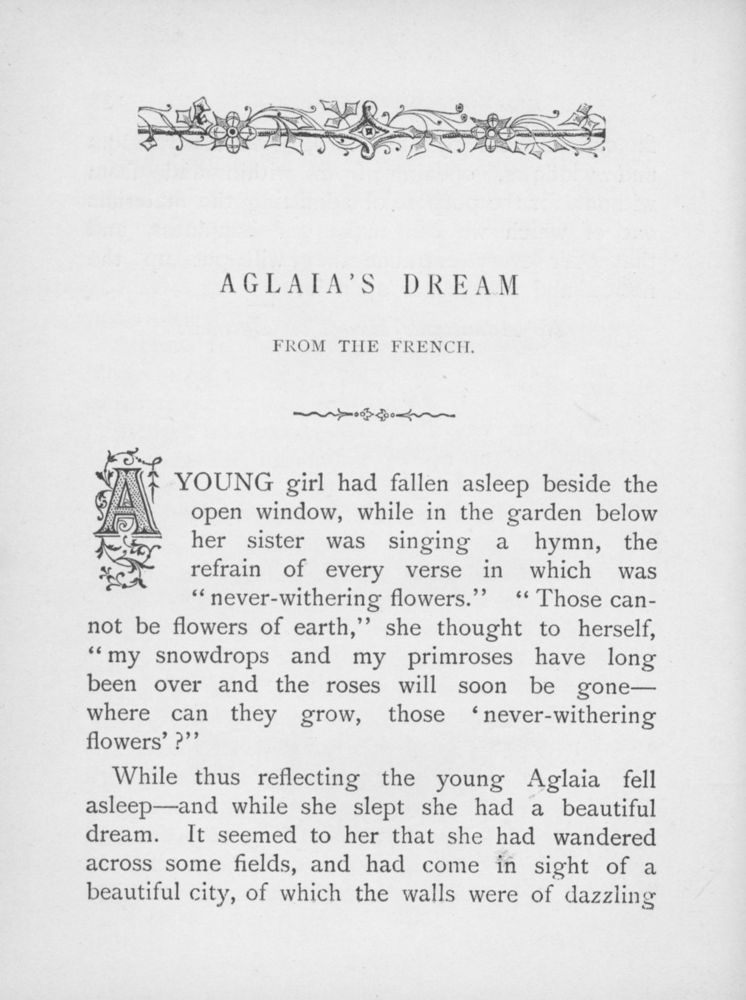 AGLAIA'S DREAM

FROM THE FRENCH.

A YOUNG girl had fallen asleep beside the open window, while in the garden below her sister was singing a hymn, the refrain of every verse in which was "never-withering flowers." "Those cannot be flowers of earth," she thought to herself, "my snowdrops and my primroses have long been over and the roses will soon be gone—where can they grow, those 'never-withering flowers'?"

While thus reflecting the young Aglaia fell asleep—and while she slept she had a beautiful dream. It seemed to her that she had wandered across some fields, and had come in sight of a beautiful city, of which the walls were of dazzling